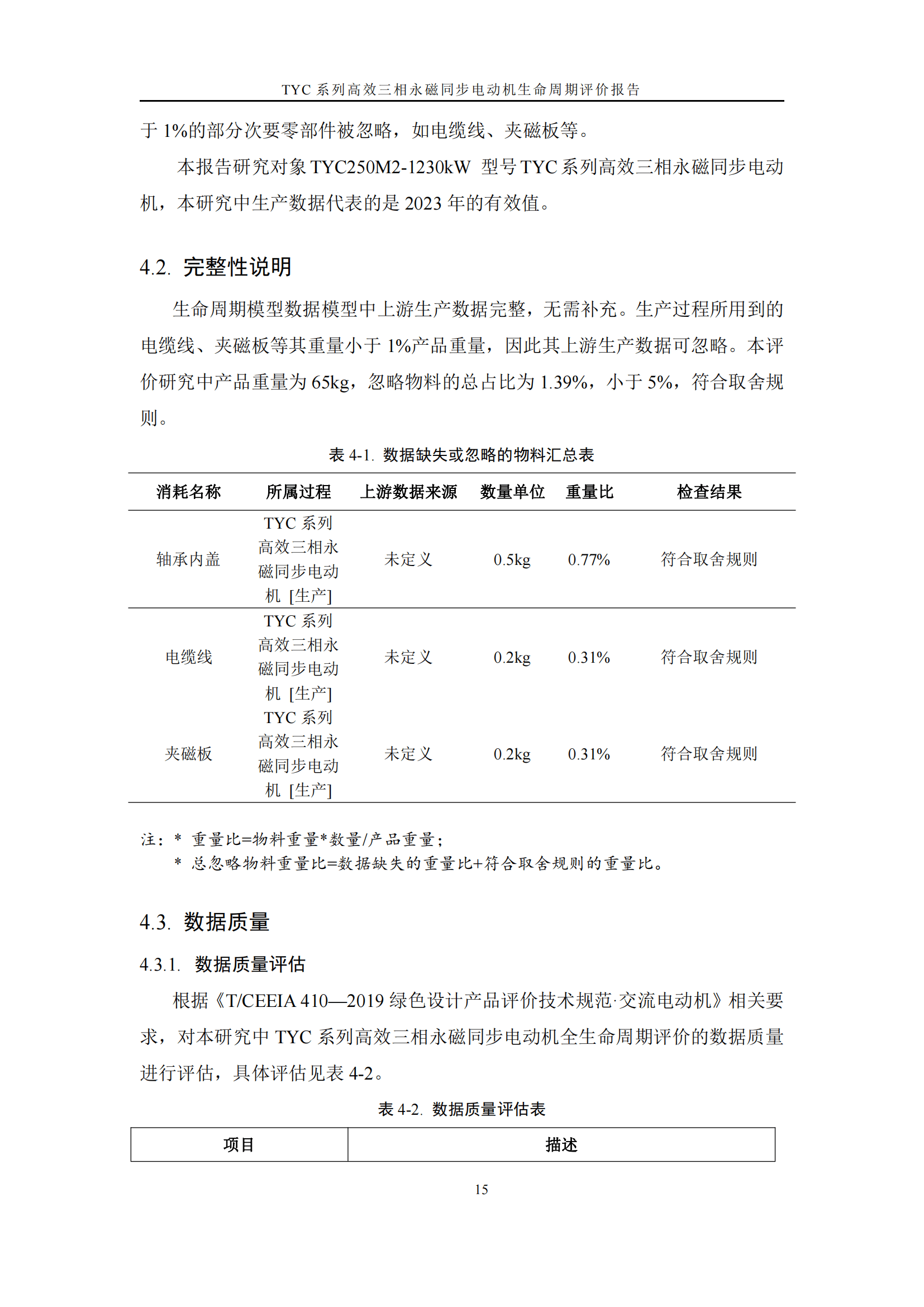 TYC 系列高效三相永磁同步电动机生命周期评价报告

于 1%的部分次要零部件被忽略，如电缆线、夹磁板等。

本报告研究对象 TYC250M2-1230kW 型号 TYC 系列高效三相永磁同步电动机，本研究中生产数据代表的是 2023 年的有效值。

4.2. 完整性说明

生命周期模型数据模型中上游生产数据完整，无需补充。生产过程所用到的电缆线、夹磁板等其重量小于 1%产品重量，因此其上游生产数据可忽略。本评价研究中产品重量为 65kg，忽略物料的总占比为 1.39%，小于 5%，符合取舍规则。

表 4-1. 数据缺失或忽略的物料汇总表

| 消耗名称 | 所属过程 | 上游数据来源 | 数量单位 | 重量比 | 检查结果 |
|---|---|---|---|---|---|
| 轴承内盖 | TYC 系列高效三相永磁同步电动机 [生产] | 未定义 | 0.5kg | 0.77% | 符合取舍规则 |
| 电缆线 | TYC 系列高效三相永磁同步电动机 [生产] | 未定义 | 0.2kg | 0.31% | 符合取舍规则 |
| 夹磁板 | TYC 系列高效三相永磁同步电动机 [生产] | 未定义 | 0.2kg | 0.31% | 符合取舍规则 |

注：* 重量比=物料重量*数量/产品重量；
* 总忽略物料重量比=数据缺失的重量比+符合取舍规则的重量比。

4.3. 数据质量

4.3.1. 数据质量评估

根据《T/CEEIA 410—2019 绿色设计产品评价技术规范·交流电动机》相关要求，对本研究中 TYC 系列高效三相永磁同步电动机全生命周期评价的数据质量进行评估，具体评估见表 4-2。

表 4-2. 数据质量评估表

| 项目 | 描述 |
|---|---|

15